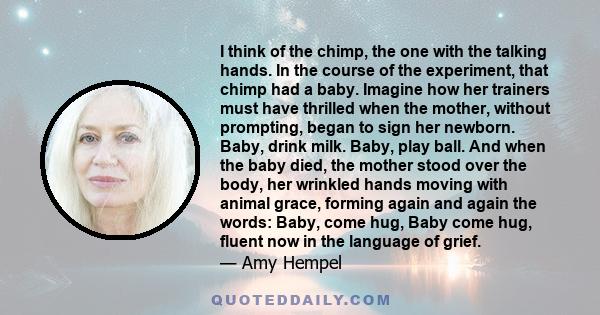 I think of the chimp, the one with the talking hands. In the course of the experiment, that chimp had a baby. Imagine how her trainers must have thrilled when the mother, without prompting, began to sign her newborn. Baby, drink milk. Baby, play ball. And when the baby died, the mother stood over the body, her wrinkled hands moving with animal grace, forming again and again the words: Baby, come hug, Baby come hug, fluent now in the language of grief.
— Amy Hempel

QUOTEDDAILY.COM